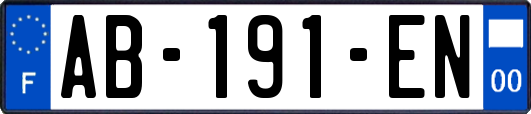 F
AB-191-EN
00